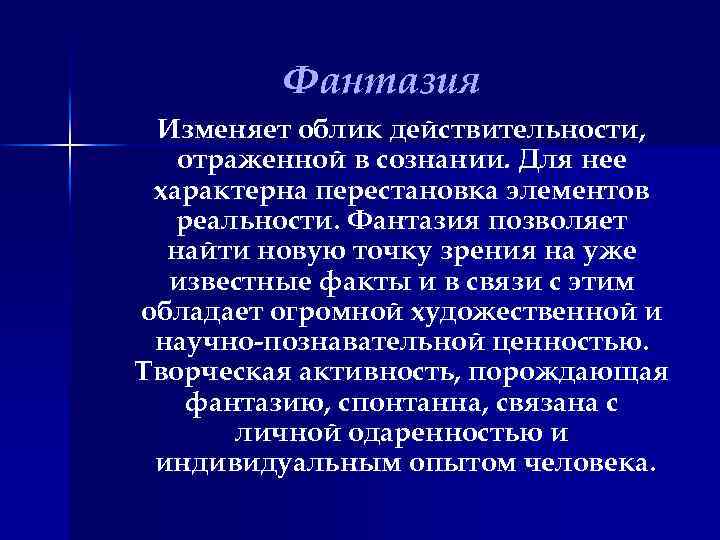 Фантазия

Изменяет облик действительности, отраженной в сознании. Для нее характерна перестановка элементов реальности. Фантазия позволяет найти новую точку зрения на уже известные факты и в связи с этим обладает огромной художественной и научно-познавательной ценностью. Творческая активность, порождающая фантазию, спонтанна, связана с личной одаренностью и индивидуальным опытом человека.